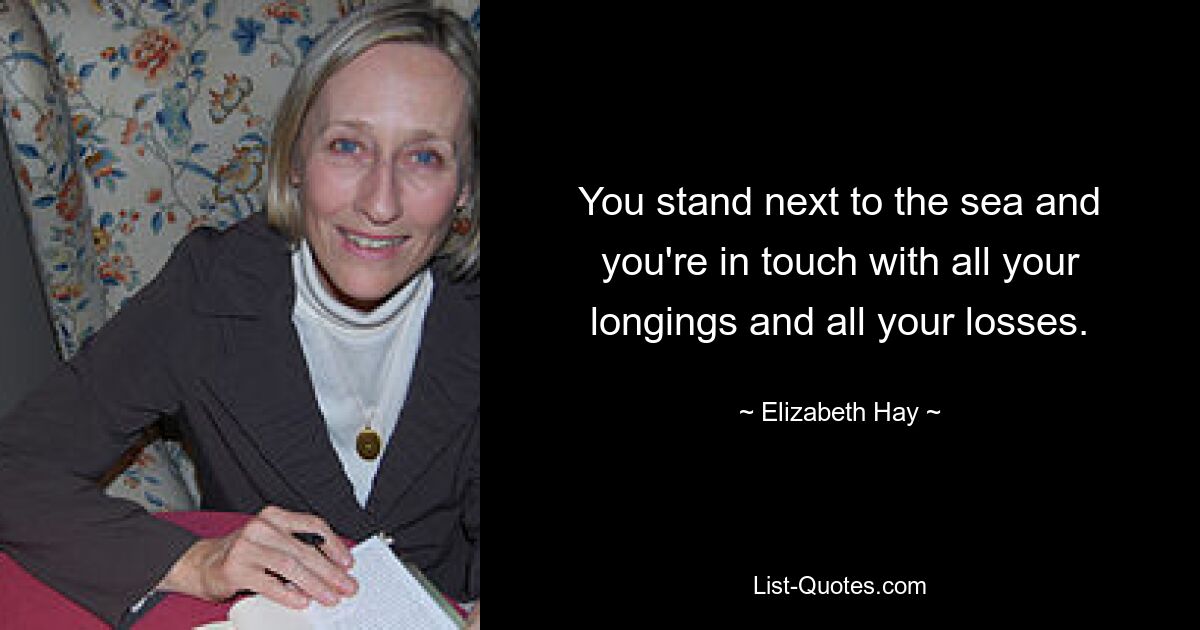 You stand next to the sea and you're in touch with all your longings and all your losses.

~ Elizabeth Hay ~

List-Quotes.com